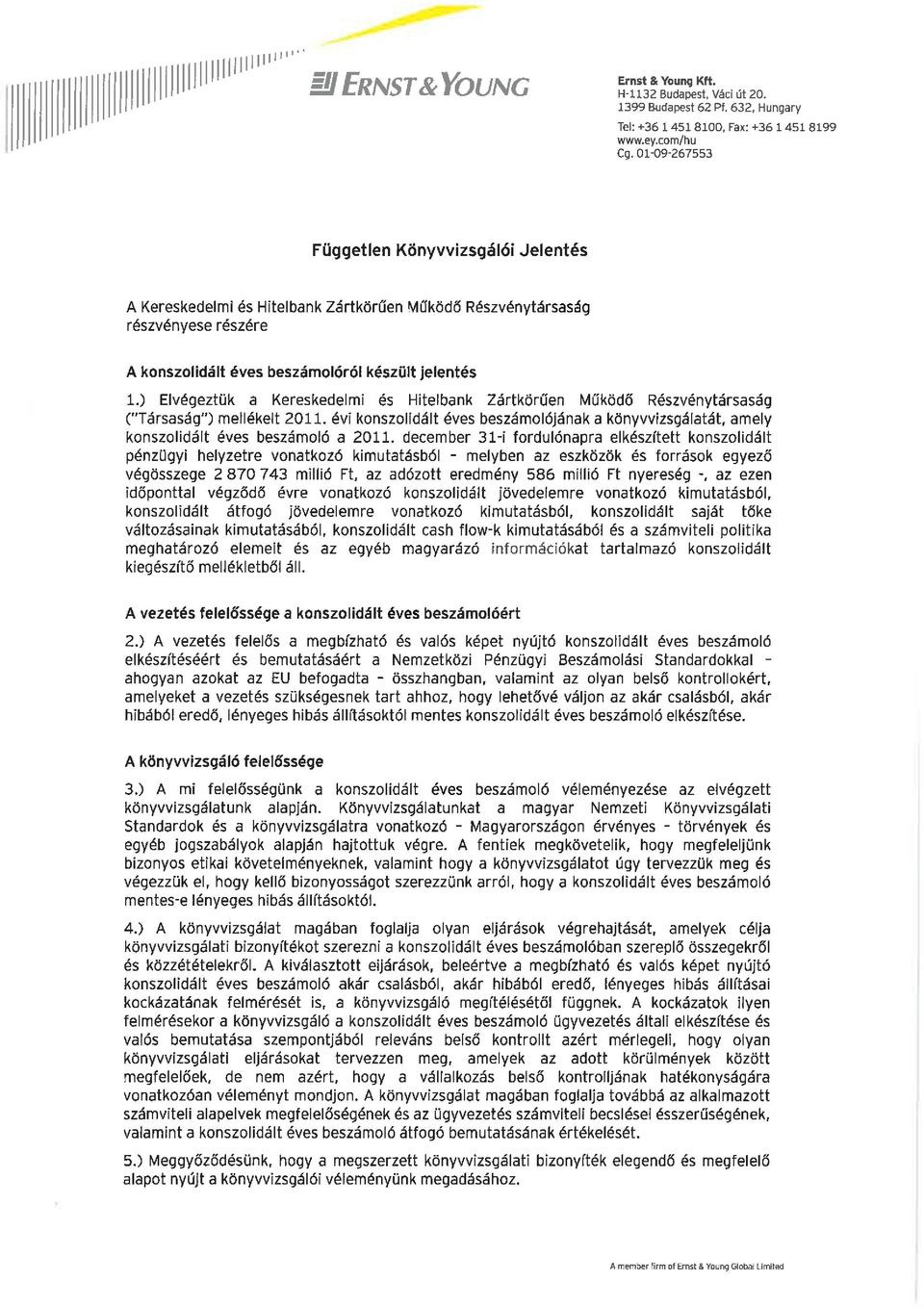 ERNST & YOUNG

Ernst & Young Kft.
H-1132 Budapest, Váci út 20.
1399 Budapest 62 Pf. 632, Hungary
Tel: +36 1 451 8100, Fax: +36 1 451 8199
www.ey.com/hu
Cg. 01-09-267553

Független Könyvvizsgálói Jelentés

A Kereskedelmi és Hitelbank Zártkörűen Működő Részvénytársaság részvényese részére

A konszolidált éves beszámolóról készült jelentés

1.) Elvégeztük a Kereskedelmi és Hitelbank Zártkörűen Működő Részvénytársaság ("Társaság") mellékelt 2011. évi konszolidált éves beszámolójának a könyvvizsgálatát, amely konszolidált éves beszámoló a 2011. december 31-i fordulónapra elkészített konszolidált pénzügyi helyzetre vonatkozó kimutatásból - melyben az eszközök és források egyező végösszege 2 870 743 millió Ft, az adózott eredmény 586 millió Ft nyereség -, az ezen időponttal végződő évre vonatkozó konszolidált jövedelemre vonatkozó kimutatásból, konszolidált átfogó jövedelemre vonatkozó kimutatásból, konszolidált saját tőke változásainak kimutatásából, konszolidált cash flow-k kimutatásából és a számviteli politika meghatározó elemeit és az egyéb magyarázó információkat tartalmazó konszolidált kiegészítő mellékletből áll.

A vezetés felelőssége a konszolidált éves beszámolóért

2.) A vezetés felelős a megbízható és valós képet nyújtó konszolidált éves beszámoló elkészítéséért és bemutatásáért a Nemzetközi Pénzügyi Beszámolási Standardokkal - ahogyan azokat az EU befogadta - összhangban, valamint az olyan belső kontrollokért, amelyeket a vezetés szükségesnek tart ahhoz, hogy lehetővé váljon az akár csalásból, akár hibából eredő, lényeges hibás állításoktól mentes konszolidált éves beszámoló elkészítése.

A könyvvizsgáló felelőssége

3.) A mi felelősségünk a konszolidált éves beszámoló véleményezése az elvégzett könyvvizsgálatunk alapján. Könyvvizsgálatunkat a magyar Nemzeti Könyvvizsgálati Standardok és a könyvvizsgálatra vonatkozó - Magyarországon érvényes - törvények és egyéb jogszabályok alapján hajtottuk végre. A fentiek megkövetelik, hogy megfeleljünk bizonyos etikai követelményeknek, valamint hogy a könyvvizsgálatot úgy tervezzük meg és végezzük el, hogy kellő bizonyosságot szerezzünk arról, hogy a konszolidált éves beszámoló mentes-e lényeges hibás állításoktól.

4.) A könyvvizsgálat magában foglalja olyan eljárások végrehajtását, amelyek célja könyvvizsgálati bizonyítékot szerezni a konszolidált éves beszámolóban szereplő összegekről és közzétételekről. A kiválasztott eljárások, beleértve a megbízható és valós képet nyújtó konszolidált éves beszámoló akár csalásból, akár hibából eredő, lényeges hibás állításai kockázatának felmérését is, a könyvvizsgáló megítélésétől függnek. A kockázatok ilyen felmérésekor a könyvvizsgáló a konszolidált éves beszámoló ügyvezetés általi elkészítése és valós bemutatása szempontjából releváns belső kontrollt azért mérlegeli, hogy olyan könyvvizsgálati eljárásokat tervezzen meg, amelyek az adott körülmények között megfelelőek, de nem azért, hogy a vállalkozás belső kontrolljának hatékonyságára vonatkozóan véleményt mondjon. A könyvvizsgálat magában foglalja továbbá az alkalmazott számviteli alapelvek megfelelőségének és az ügyvezetés számviteli becslései ésszerűségének, valamint a konszolidált éves beszámoló átfogó bemutatásának értékelését.

5.) Meggyőződésünk, hogy a megszerzett könyvvizsgálati bizonyíték elegendő és megfelelő alapot nyújt a könyvvizsgálói véleményünk megadásához.

A member firm of Ernst & Young Global Limited